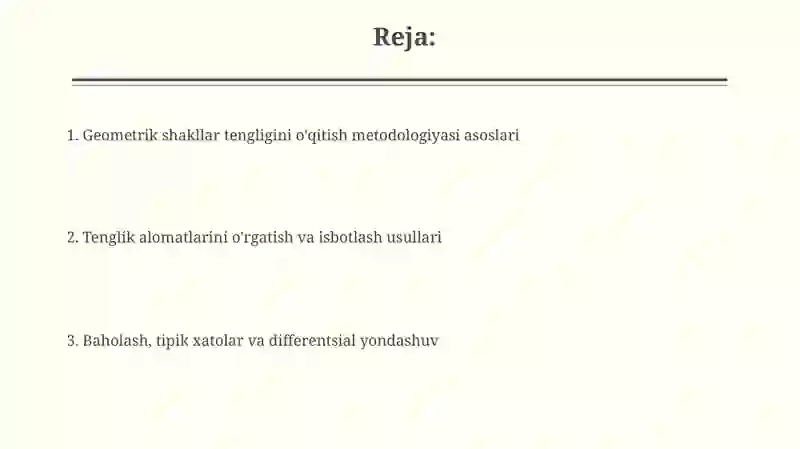 Reja:

1. Geometrik shakllar tengligini o'qitish metodologiyasi asoslari

2. Tenglik alomatlarini o'rgatish va isbotlash usullari

3. Baholash, tipik xatolar va differentsial yondashuv